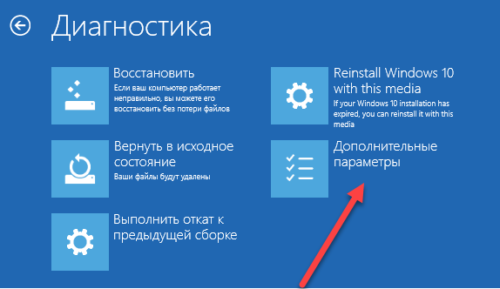 Диагностика

Восстановить
Если ваш компьютер работает неправильно, вы можете его восстановить без потери файлов

Вернуть в исходное состояние
Ваши файлы будут удалены

Выполнить откат к предыдущей сборке

Reinstall Windows 10 with this media
If your Windows 10 installation has expired, you can reinstall it with this media

Дополнительные параметры